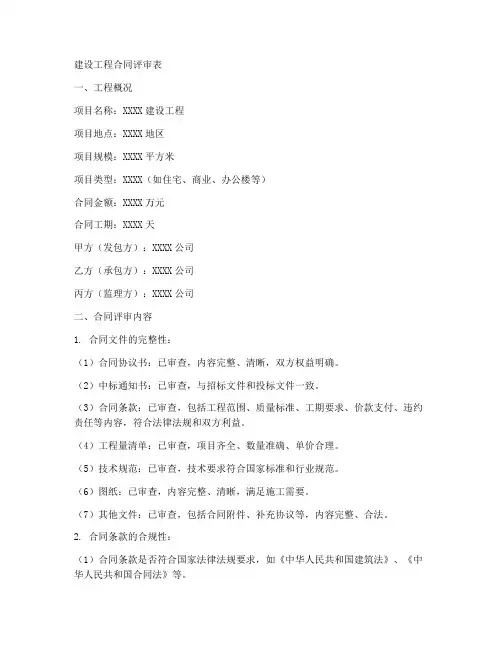 建设工程合同评审表

一、工程概况

项目名称：XXXX 建设工程

项目地点：XXXX 地区

项目规模：XXXX 平方米

项目类型：XXXX（如住宅、商业、办公楼等）

合同金额：XXXX 万元

合同工期：XXXX 天

甲方（发包方）：XXXX 公司

乙方（承包方）：XXXX 公司

丙方（监理方）：XXXX 公司

二、合同评审内容

1. 合同文件的完整性：

（1）合同协议书：已审查，内容完整、清晰，双方权益明确。

（2）中标通知书：已审查，与招标文件和投标文件一致。

（3）合同条款：已审查，包括工程范围、质量标准、工期要求、价款支付、违约责任等内容，符合法律法规和双方利益。

（4）工程量清单：已审查，项目齐全、数量准确、单价合理。

（5）技术规范：已审查，技术要求符合国家标准和行业规范。

（6）图纸：已审查，内容完整、清晰，满足施工需要。

（7）其他文件：已审查，包括合同附件、补充协议等，内容完整、合法。

2. 合同条款的合规性：

（1）合同条款是否符合国家法律法规要求，如《中华人民共和国建筑法》、《中华人民共和国合同法》等。